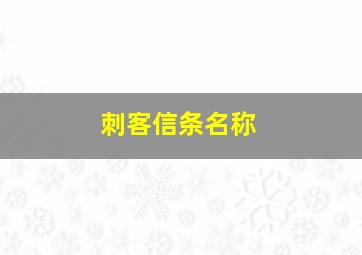 刺客信条名称